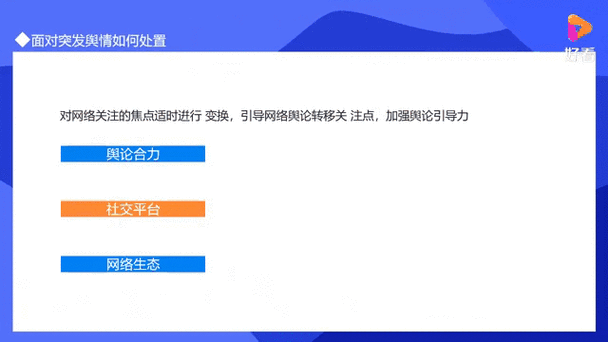 ◆面对突发舆情如何处置

好看

对网络关注的焦点适时进行 变换，引导网络舆论转移关 注点，加强舆论引导力

舆论合力

社交平台

网络生态